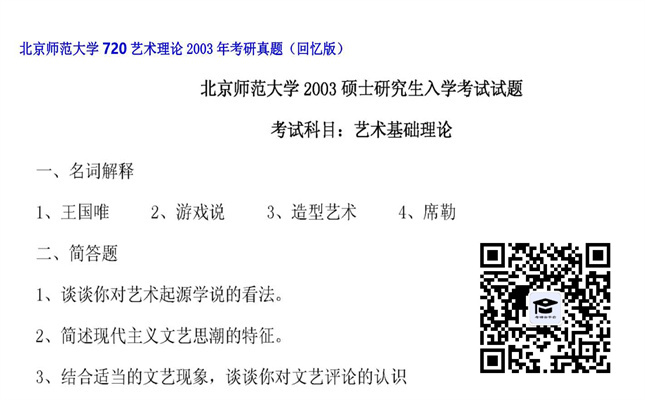 北京师范大学 720 艺术理论 2003 年考研真题（回忆版）

北京师范大学 2003 硕士研究生入学考试试题

考试科目：艺术基础理论

一、名词解释

1、王国唯　　2、游戏说　　3、造型艺术　　4、席勒

二、简答题

1、谈谈你对艺术起源学说的看法。

2、简述现代主义文艺思潮的特征。

3、结合适当的文艺现象，谈谈你对文艺评论的认识